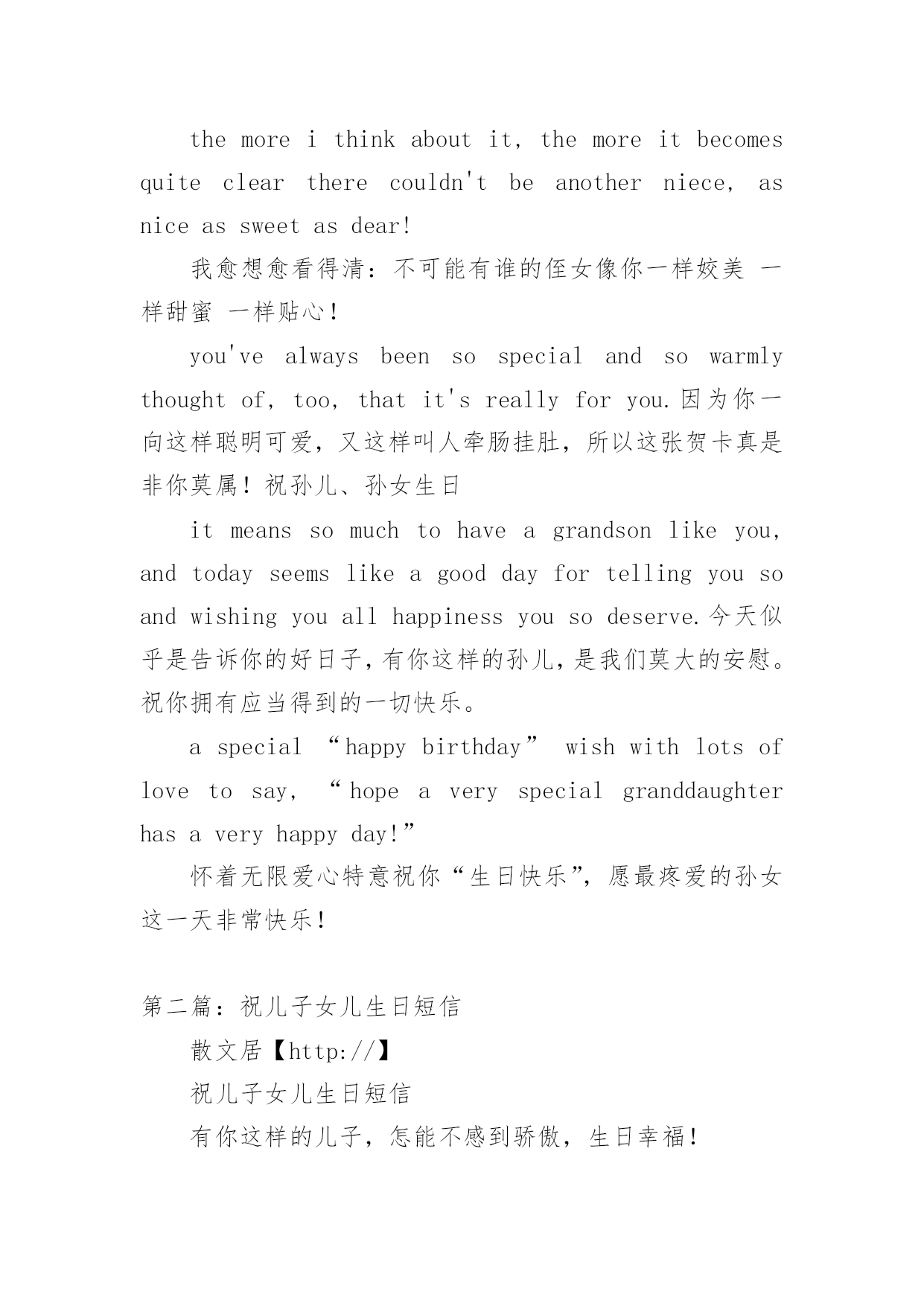 the more i think about it, the more it becomes quite clear there couldn't be another niece, as nice as sweet as dear!

我愈想愈看得清：不可能有谁的侄女像你一样姣美 一样甜蜜 一样贴心！

you've always been so special and so warmly thought of, too, that it's really for you.因为你一向这样聪明可爱，又这样叫人牵肠挂肚，所以这张贺卡真是非你莫属！祝孙儿、孙女生日

it means so much to have a grandson like you, and today seems like a good day for telling you so and wishing you all happiness you so deserve.今天似乎是告诉你的好日子,有你这样的孙儿,是我们莫大的安慰。祝你拥有应当得到的一切快乐。

a special “happy birthday” wish with lots of love to say, “hope a very special granddaughter has a very happy day!”

怀着无限爱心特意祝你“生日快乐”,愿最疼爱的孙女这一天非常快乐！

第二篇：祝儿子女儿生日短信

散文居【http://】

祝儿子女儿生日短信

有你这样的儿子，怎能不感到骄傲，生日幸福！